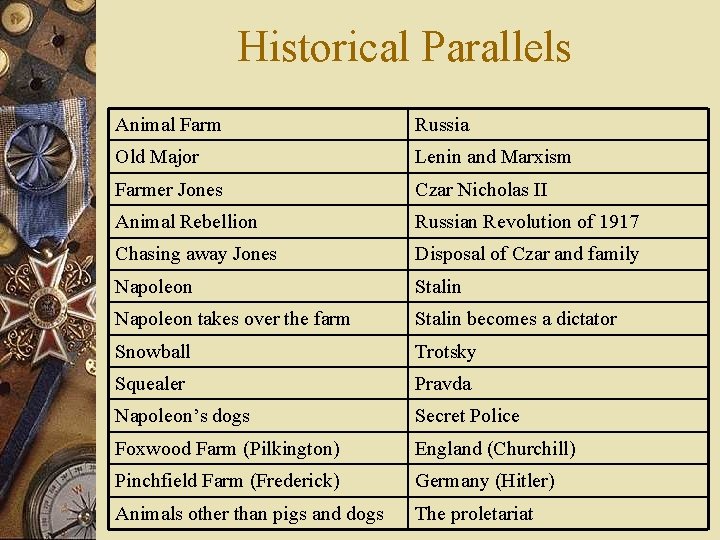 Historical Parallels

| Animal Farm | Russia |
|---|---|
| Old Major | Lenin and Marxism |
| Farmer Jones | Czar Nicholas II |
| Animal Rebellion | Russian Revolution of 1917 |
| Chasing away Jones | Disposal of Czar and family |
| Napoleon | Stalin |
| Napoleon takes over the farm | Stalin becomes a dictator |
| Snowball | Trotsky |
| Squealer | Pravda |
| Napoleon's dogs | Secret Police |
| Foxwood Farm (Pilkington) | England (Churchill) |
| Pinchfield Farm (Frederick) | Germany (Hitler) |
| Animals other than pigs and dogs | The proletariat |